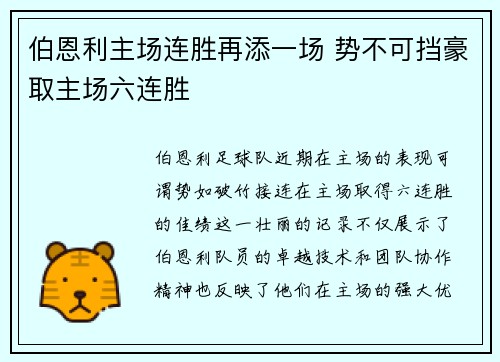 伯恩利主场连胜再添一场 势不可挡豪取主场六连胜

伯恩利足球队近期在主场的表现可谓势如破竹接连在主场取得六连胜的佳绩这一壮丽的记录不仅展示了伯恩利队员的卓越技术和团队协作精神也反映了他们在主场的强大优